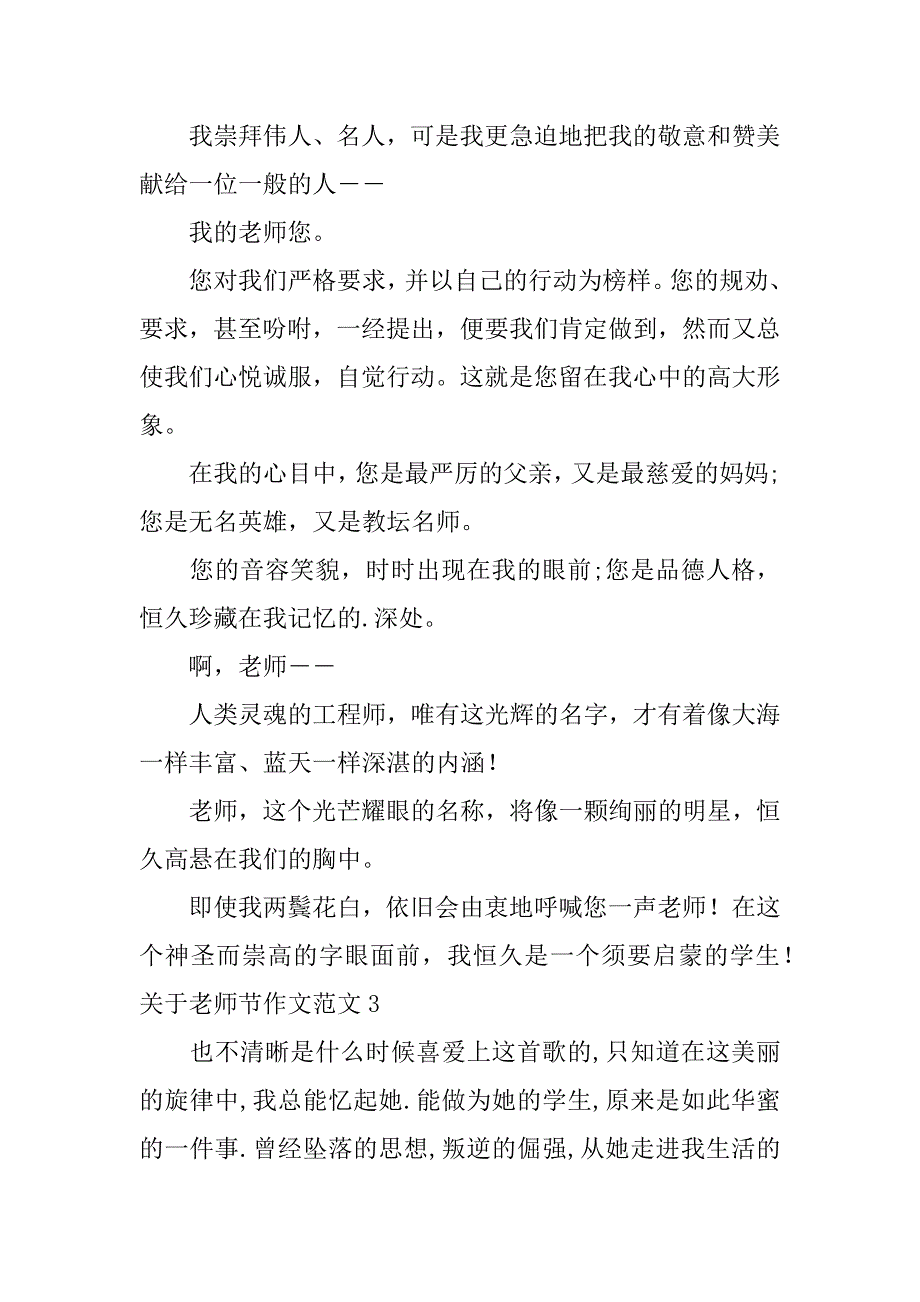 我崇拜伟人、名人，可是我更急迫地把我的敬意和赞美献给一位一般的人——

我的老师您。

您对我们严格要求，并以自己的行动为榜样。您的规劝、要求，甚至吩咐，一经提出，便要我们肯定做到，然而又总使我们心悦诚服，自觉行动。这就是您留在我心中的高大形象。

在我的心目中，您是最严厉的父亲，又是最慈爱的妈妈;您是无名英雄，又是教坛名师。

您的音容笑貌，时时出现在我的眼前;您是品德人格，恒久珍藏在我记忆的.深处。

啊，老师——

人类灵魂的工程师，唯有这光辉的名字，才有着像大海一样丰富、蓝天一样深湛的内涵！

老师，这个光芒耀眼的名称，将像一颗绚丽的明星，恒久高悬在我们的胸中。

即使我两鬓花白，依旧会由衷地呼喊您一声老师！在这个神圣而崇高的字眼面前，我恒久是一个须要启蒙的学生！

关于老师节作文范文 3

也不清晰是什么时候喜爱上这首歌的,只知道在这美丽的旋律中,我总能忆起她.能做为她的学生,原来是如此华蜜的一件事.曾经坠落的思想,叛逆的倔强,从她走进我生活的